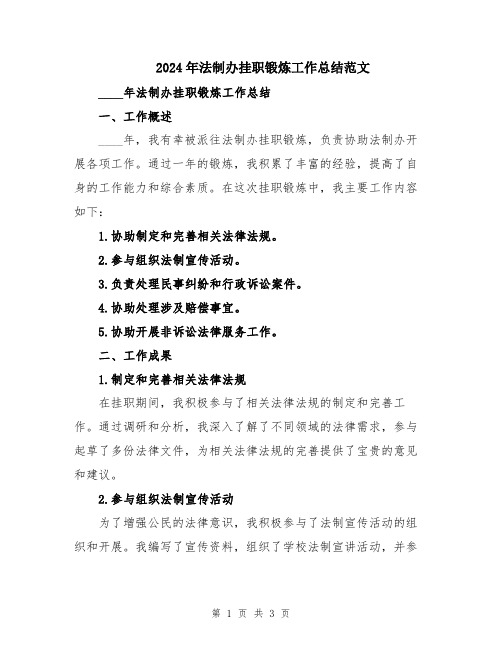 2024年法制办挂职锻炼工作总结范文

____年法制办挂职锻炼工作总结

一、工作概述

____年，我有幸被派往法制办挂职锻炼，负责协助法制办开展各项工作。通过一年的锻炼，我积累了丰富的经验，提高了自身的工作能力和综合素质。在这次挂职锻炼中，我主要工作内容如下：

1.协助制定和完善相关法律法规。

2.参与组织法制宣传活动。

3.负责处理民事纠纷和行政诉讼案件。

4.协助处理涉及赔偿事宜。

5.协助开展非诉讼法律服务工作。

二、工作成果

1.制定和完善相关法律法规

在挂职期间，我积极参与了相关法律法规的制定和完善工作。通过调研和分析，我深入了解了不同领域的法律需求，参与起草了多份法律文件，为相关法律法规的完善提供了宝贵的意见和建议。

2.参与组织法制宣传活动

为了增强公民的法律意识，我积极参与了法制宣传活动的组织和开展。我编写了宣传资料，组织了学校法制宣讲活动，并参

第 1 页 共 3 页